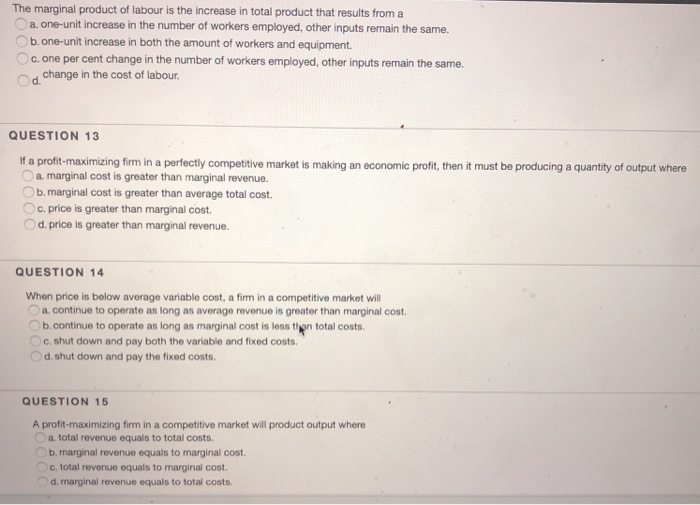 The marginal product of labour is the increase in total product that results from a
a. one-unit increase in the number of workers employed, other inputs remain the same.
b. one-unit increase in both the amount of workers and equipment.
c. one per cent change in the number of workers employed, other inputs remain the same.
d. change in the cost of labour.

QUESTION 13

If a profit-maximizing firm in a perfectly competitive market is making an economic profit, then it must be producing a quantity of output where
a. marginal cost is greater than marginal revenue.
b. marginal cost is greater than average total cost.
c. price is greater than marginal cost.
d. price is greater than marginal revenue.

QUESTION 14

When price is below average variable cost, a firm in a competitive market will
a. continue to operate as long as average revenue is greater than marginal cost.
b. continue to operate as long as marginal cost is less than total costs.
c. shut down and pay both the variable and fixed costs.
d. shut down and pay the fixed costs.

QUESTION 15

A profit-maximizing firm in a competitive market will product output where
a. total revenue equals to total costs.
b. marginal revenue equals to marginal cost.
c. total revenue equals to marginal cost.
d. marginal revenue equals to total costs.